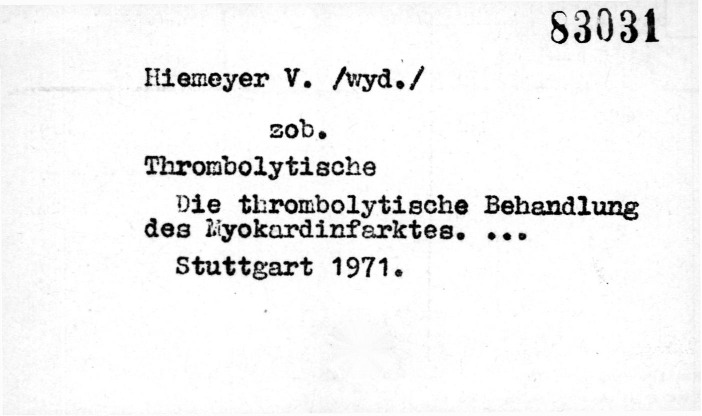 83031

Hiemeyer V. /wyd./

zob.

Thrombolytische

Die thrombolytische Behandlung des Myokardinfarktes. ...

Stuttgart 1971.